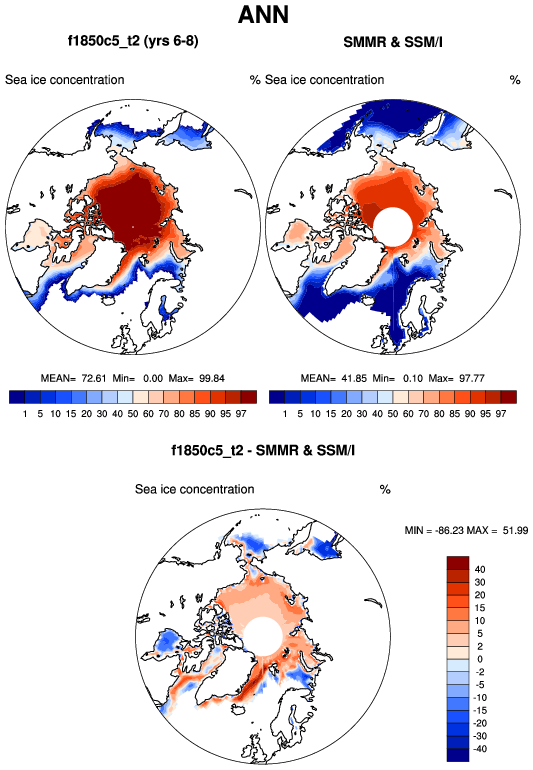 ANN

f1850c5_t2 (yrs 6-8)

Sea ice concentration %

MEAN= 72.61 Min= 0.00 Max= 99.84

1 5 10 15 20 30 40 50 60 70 80 85 90 95 97

SMMR & SSM/I

Sea ice concentration %

MEAN= 41.85 Min= 0.10 Max= 97.77

1 5 10 15 20 30 40 50 60 70 80 85 90 95 97

f1850c5_t2 - SMMR & SSM/I

Sea ice concentration %

MIN = -86.23 MAX = 51.99

40
30
20
15
10
5
2
0
-2
-5
-10
-15
-20
-30
-40